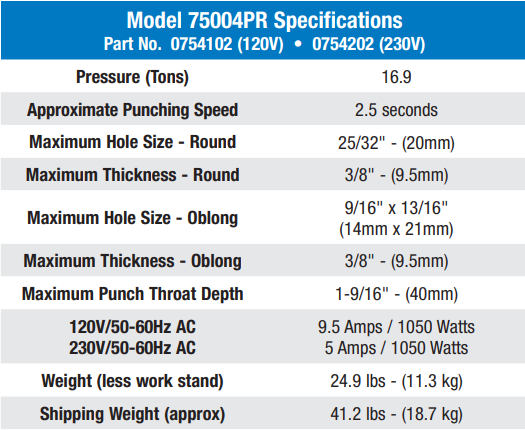 Model 75004PR Specifications
Part No. 0754102 (120V) • 0754202 (230V)

| | |
|---|---|
| Pressure (Tons) | 16.9 |
| Approximate Punching Speed | 2.5 seconds |
| Maximum Hole Size - Round | 25/32" - (20mm) |
| Maximum Thickness - Round | 3/8" - (9.5mm) |
| Maximum Hole Size - Oblong | 9/16" x 13/16" (14mm x 21mm) |
| Maximum Thickness - Oblong | 3/8" - (9.5mm) |
| Maximum Punch Throat Depth | 1-9/16" - (40mm) |
| 120V/50-60Hz AC 230V/50-60Hz AC | 9.5 Amps / 1050 Watts 5 Amps / 1050 Watts |
| Weight (less work stand) | 24.9 lbs - (11.3 kg) |
| Shipping Weight (approx) | 41.2 lbs - (18.7 kg) |